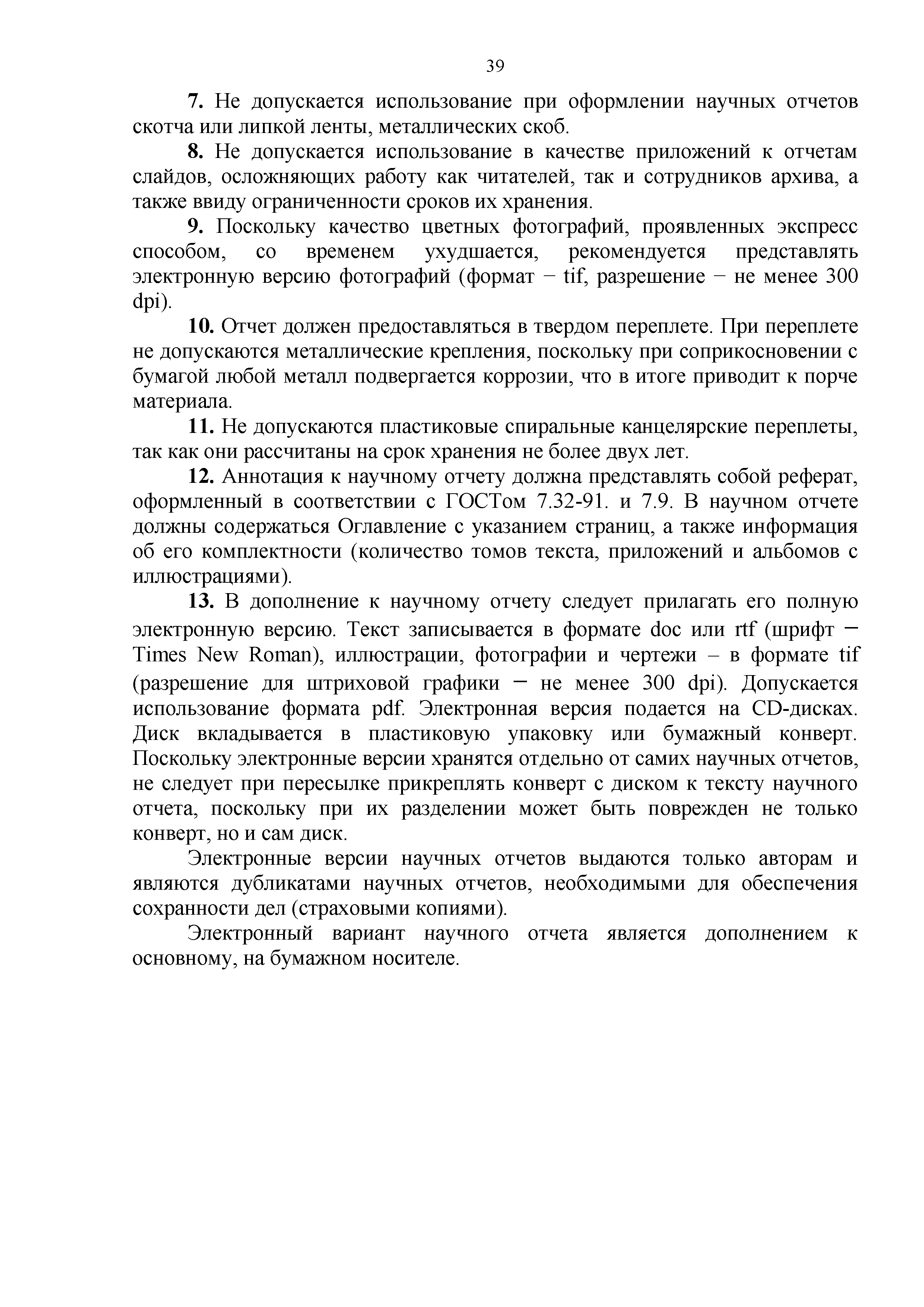 39

7. Не допускается использование при оформлении научных отчетов скотча или липкой ленты, металлических скоб.

8. Не допускается использование в качестве приложений к отчетам слайдов, осложняющих работу как читателей, так и сотрудников архива, а также ввиду ограниченности сроков их хранения.

9. Поскольку качество цветных фотографий, проявленных экспресс способом, со временем ухудшается, рекомендуется представлять электронную версию фотографий (формат − tif, разрешение − не менее 300 dpi).

10. Отчет должен предоставляться в твердом переплете. При переплете не допускаются металлические крепления, поскольку при соприкосновении с бумагой любой металл подвергается коррозии, что в итоге приводит к порче материала.

11. Не допускаются пластиковые спиральные канцелярские переплеты, так как они рассчитаны на срок хранения не более двух лет.

12. Аннотация к научному отчету должна представлять собой реферат, оформленный в соответствии с ГОСТом 7.32-91. и 7.9. В научном отчете должны содержаться Оглавление с указанием страниц, а также информация об его комплектности (количество томов текста, приложений и альбомов с иллюстрациями).

13. В дополнение к научному отчету следует прилагать его полную электронную версию. Текст записывается в формате doc или rtf (шрифт − Times New Roman), иллюстрации, фотографии и чертежи – в формате tif (разрешение для штриховой графики − не менее 300 dpi). Допускается использование формата pdf. Электронная версия подается на CD-дисках. Диск вкладывается в пластиковую упаковку или бумажный конверт. Поскольку электронные версии хранятся отдельно от самих научных отчетов, не следует при пересылке прикреплять конверт с диском к тексту научного отчета, поскольку при их разделении может быть поврежден не только конверт, но и сам диск.

Электронные версии научных отчетов выдаются только авторам и являются дубликатами научных отчетов, необходимыми для обеспечения сохранности дел (страховыми копиями).

Электронный вариант научного отчета является дополнением к основному, на бумажном носителе.